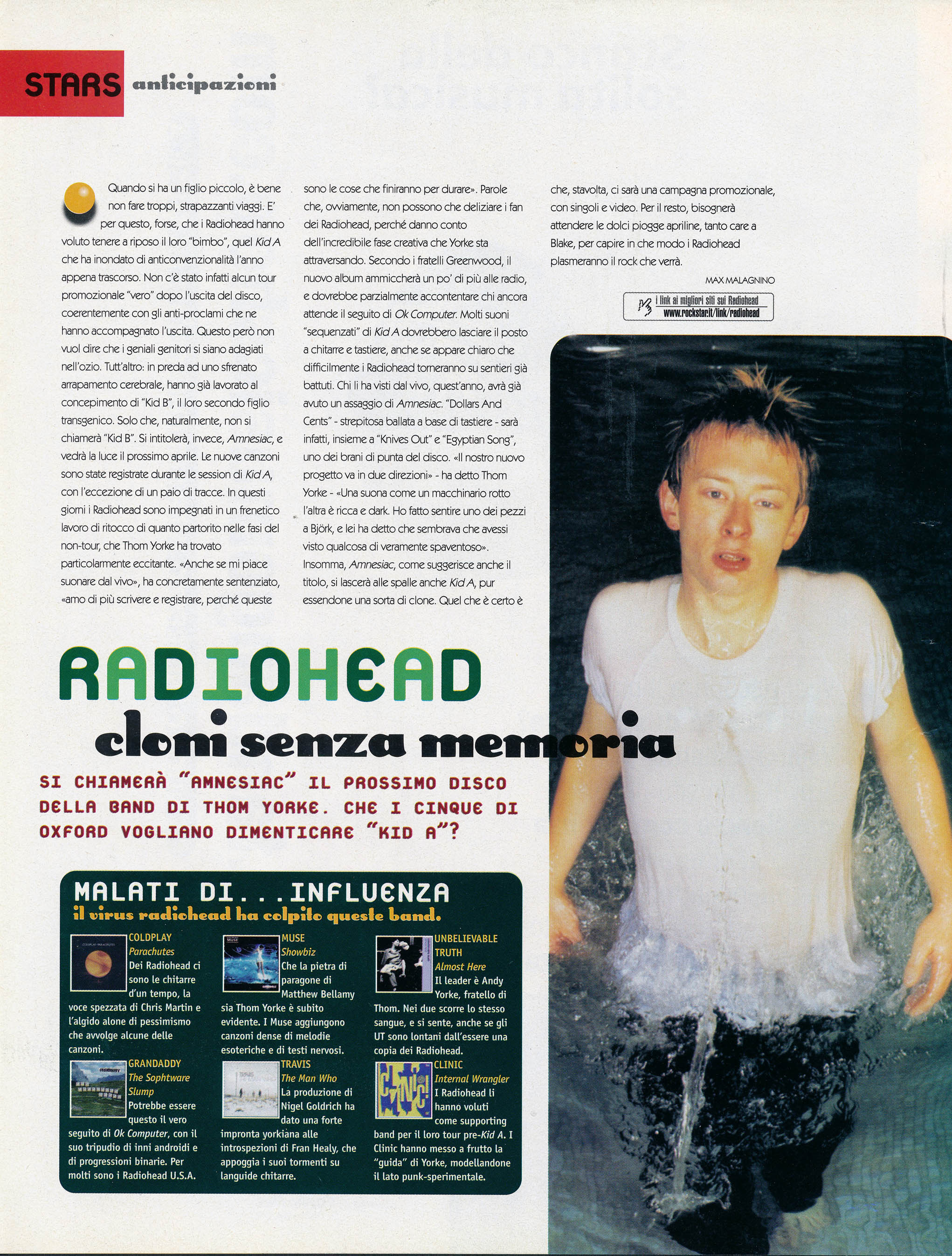 STARS anticipazioni

Quando si ha un figlio piccolo, è bene non fare troppi, strapazzanti viaggi. E' per questo, forse, che i Radiohead hanno voluto tenere a riposo il loro "bimbo", quel Kid A che ha inondato di anticonvenzionalità l'anno appena trascorso. Non c'è stato infatti alcun tour promozionale "vero" dopo l'uscita del disco, coerentemente con gli anti-proclami che ne hanno accompagnato l'uscita. Questo però non vuol dire che i geniali genitori si siano adagiati nell'ozio. Tutt'altro: in preda ad uno sfrenato arrapamento cerebrale, hanno già lavorato al concepimento di "Kid B", il loro secondo figlio transgenico. Solo che, naturalmente, non si chiamerà "Kid B". Si intitolerà, invece, Amnesiac, e vedrà la luce il prossimo aprile. Le nuove canzoni sono state registrate durante le session di Kid A, con l'eccezione di un paio di tracce. In questi giorni i Radiohead sono impegnati in un frenetico lavoro di ritocco di quanto partorito nelle fasi del non-tour, che Thom Yorke ha trovato particolarmente eccitante. «Anche se mi piace suonare dal vivo», ha concretamente sentenziato, «amo di più scrivere e registrare, perché queste sono le cose che finiranno per durare». Parole che, ovviamente, non possono che deliziare i fan dei Radiohead, perché danno conto dell'incredibile fase creativa che Yorke sta attraversando. Secondo i fratelli Greenwood, il nuovo album ammiccherà un po' di più alle radio, e dovrebbe parzialmente accontentare chi ancora attende il seguito di Ok Computer. Molti suoni "sequenzati" di Kid A dovrebbero lasciare il posto a chitarre e tastiere, anche se appare chiaro che difficilmente i Radiohead torneranno su sentieri già battuti. Chi li ha visti dal vivo, quest'anno, avrà già avuto un assaggio di Amnesiac. "Dollars And Cents" - strepitosa ballata a base di tastiere - sarà infatti, insieme a "Knives Out" e "Egyptian Song", uno dei brani di punta del disco. «Il nostro nuovo progetto va in due direzioni» - ha detto Thom Yorke - «Una suona come un macchinario rotto l'altra è ricca e dark. Ho fatto sentire uno dei pezzi a Björk, e lei ha detto che sembrava che avessi visto qualcosa di veramente spaventoso». Insomma, Amnesiac, come suggerisce anche il titolo, si lascerà alle spalle anche Kid A, pur essendone una sorta di clone. Quel che è certo è che, stavolta, ci sarà una campagna promozionale, con singoli e video. Per il resto, bisognerà attendere le dolci piogge apriline, tanto care a Blake, per capire in che modo i Radiohead plasmeranno il rock che verrà.

MAX MALAGNINO

i link ai migliori siti sui Radiohead
www.rockstar.it/link/radiohead

RADIOHEAD
cloni senza memoria

SI CHIAMERÀ "AMNESIAC" IL PROSSIMO DISCO DELLA BAND DI THOM YORKE. CHE I CINQUE DI OXFORD VOGLIANO DIMENTICARE "KID A"?

MALATI DI...INFLUENZA
il virus radiohead ha colpito queste band.

COLDPLAY
Parachutes
Dei Radiohead ci sono le chitarre d'un tempo, la voce spezzata di Chris Martin e l'algido alone di pessimismo che avvolge alcune delle canzoni.

GRANDADDY
The Sophtware Slump
Potrebbe essere questo il vero seguito di Ok Computer, con il suo tripudio di inni androidi e di progressioni binarie. Per molti sono i Radiohead U.S.A.

MUSE
Showbiz
Che la pietra di paragone di Matthew Bellamy sia Thom Yorke è subito evidente. I Muse aggiungono canzoni dense di melodie esoteriche e di testi nervosi.

TRAVIS
The Man Who
La produzione di Nigel Goldrich ha dato una forte impronta yorkiana alle introspezioni di Fran Healy, che appoggia i suoi tormenti su languide chitarre.

UNBELIEVABLE TRUTH
Almost Here
Il leader è Andy Yorke, fratello di Thom. Nei due scorre lo stesso sangue, e si sente, anche se gli UT sono lontani dall'essere una copia dei Radiohead.

CLINIC
Internal Wrangler
I Radiohead li hanno voluti come supporting band per il loro tour pre-Kid A. I Clinic hanno messo a frutto la "guida" di Yorke, modellandone il lato punk-sperimentale.